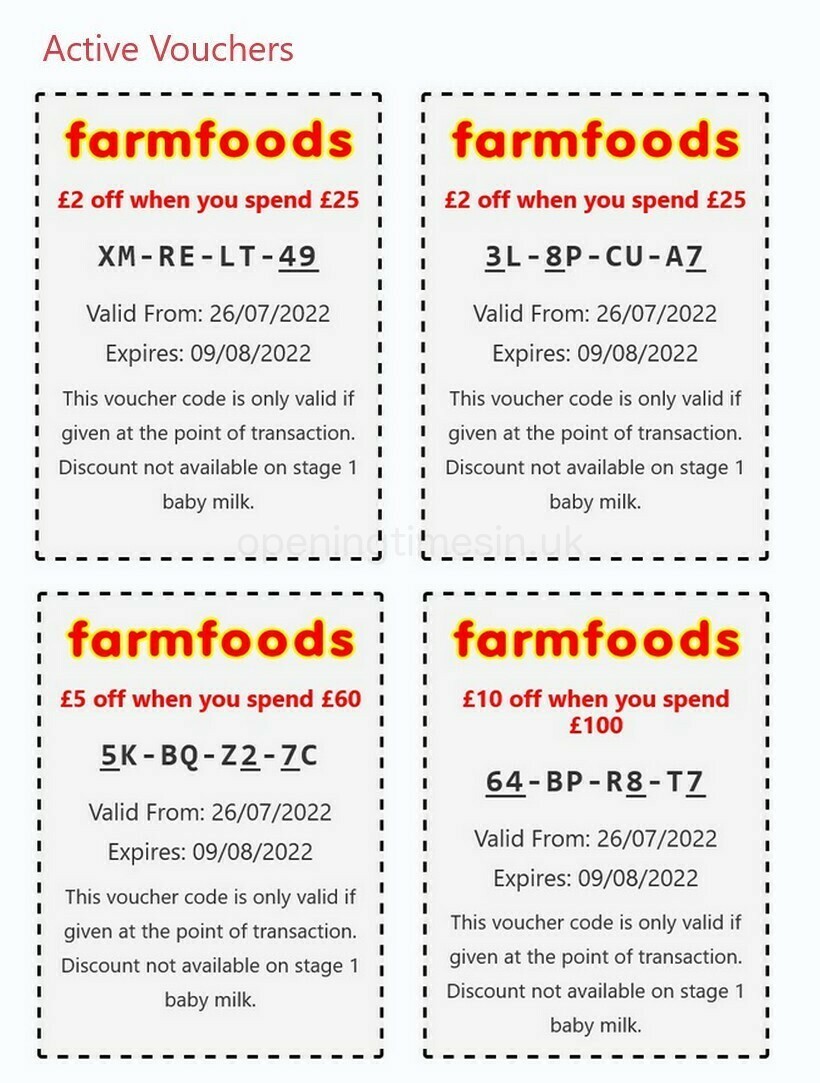 Active Vouchers

farmfoods

£2 off when you spend £25

XM-RE-LT-49

Valid From: 26/07/2022

Expires: 09/08/2022

This voucher code is only valid if given at the point of transaction. Discount not available on stage 1 baby milk.

farmfoods

£2 off when you spend £25

3L-8P-CU-A7

Valid From: 26/07/2022

Expires: 09/08/2022

This voucher code is only valid if given at the point of transaction. Discount not available on stage 1 baby milk.

openingtimesin.uk

farmfoods

£5 off when you spend £60

5K-BQ-Z2-7C

Valid From: 26/07/2022

Expires: 09/08/2022

This voucher code is only valid if given at the point of transaction. Discount not available on stage 1 baby milk.

farmfoods

£10 off when you spend £100

64-BP-R8-T7

Valid From: 26/07/2022

Expires: 09/08/2022

This voucher code is only valid if given at the point of transaction. Discount not available on stage 1 baby milk.